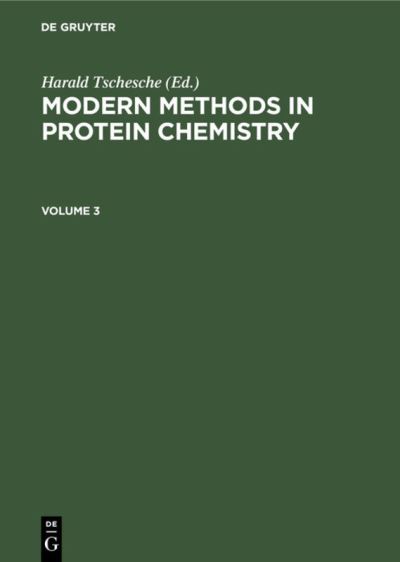 DE GRUYTER

Harald Tschesche (Ed.)

MODERN METHODS IN PROTEIN CHEMISTRY

VOLUME 3

DE
G